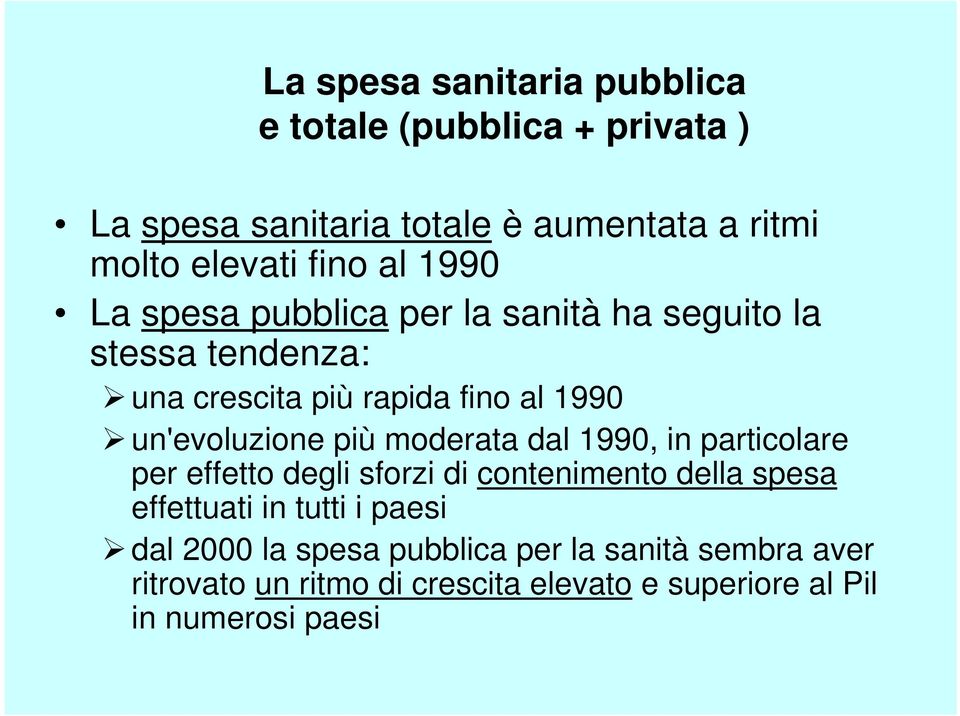 La spesa sanitaria pubblica
e totale (pubblica + privata )

• La spesa sanitaria totale è aumentata a ritmi molto elevati fino al 1990

• La spesa pubblica per la sanità ha seguito la stessa tendenza:

➢ una crescita più rapida fino al 1990

➢ un'evoluzione più moderata dal 1990, in particolare per effetto degli sforzi di contenimento della spesa effettuati in tutti i paesi

➢ dal 2000 la spesa pubblica per la sanità sembra aver ritrovato un ritmo di crescita elevato e superiore al Pil in numerosi paesi